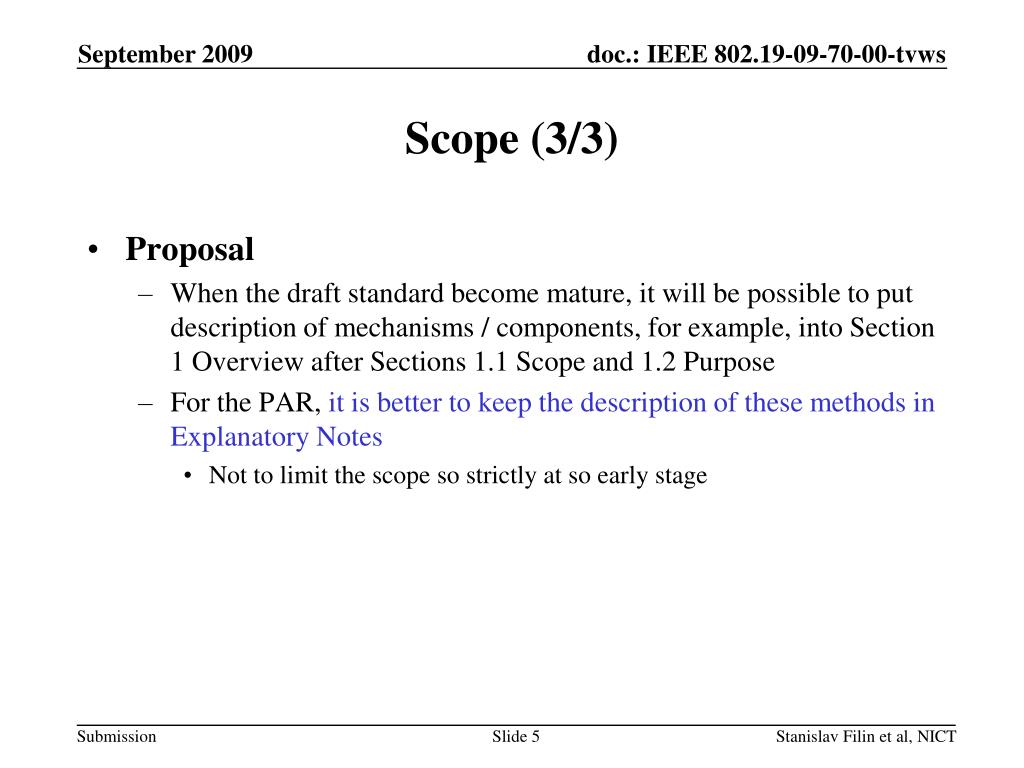 September 2009

doc.: IEEE 802.19-09-70-00-tvws

Scope (3/3)

• Proposal
– When the draft standard become mature, it will be possible to put description of mechanisms / components, for example, into Section 1 Overview after Sections 1.1 Scope and 1.2 Purpose
– For the PAR, it is better to keep the description of these methods in Explanatory Notes
• Not to limit the scope so strictly at so early stage

Submission

Slide 5

Stanislav Filin et al, NICT